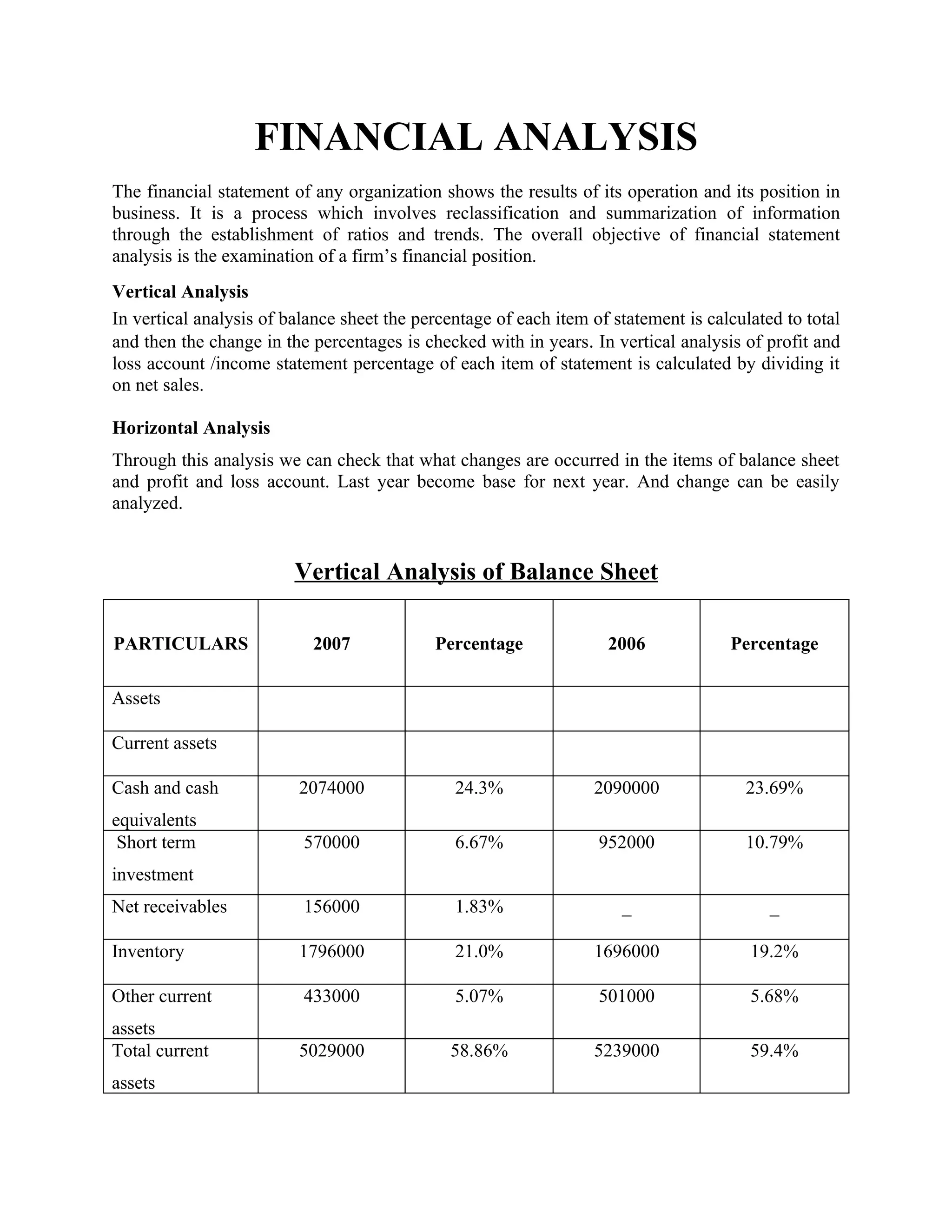 FINANCIAL ANALYSIS

The financial statement of any organization shows the results of its operation and its position in business. It is a process which involves reclassification and summarization of information through the establishment of ratios and trends. The overall objective of financial statement analysis is the examination of a firm's financial position.

Vertical Analysis

In vertical analysis of balance sheet the percentage of each item of statement is calculated to total and then the change in the percentages is checked with in years. In vertical analysis of profit and loss account /income statement percentage of each item of statement is calculated by dividing it on net sales.

Horizontal Analysis

Through this analysis we can check that what changes are occurred in the items of balance sheet and profit and loss account. Last year become base for next year. And change can be easily analyzed.

Vertical Analysis of Balance Sheet

| PARTICULARS | 2007 | Percentage | 2006 | Percentage |
|---|---|---|---|---|
| Assets | | | | |
| Current assets | | | | |
| Cash and cash equivalents | 2074000 | 24.3% | 2090000 | 23.69% |
| Short term investment | 570000 | 6.67% | 952000 | 10.79% |
| Net receivables | 156000 | 1.83% | _ | _ |
| Inventory | 1796000 | 21.0% | 1696000 | 19.2% |
| Other current assets | 433000 | 5.07% | 501000 | 5.68% |
| Total current assets | 5029000 | 58.86% | 5239000 | 59.4% |